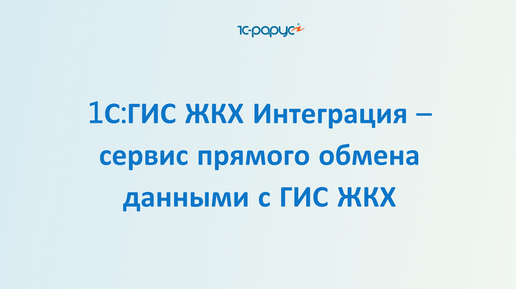 1С-рарус

1С:ГИС ЖКХ Интеграция – сервис прямого обмена данными с ГИС ЖКХ